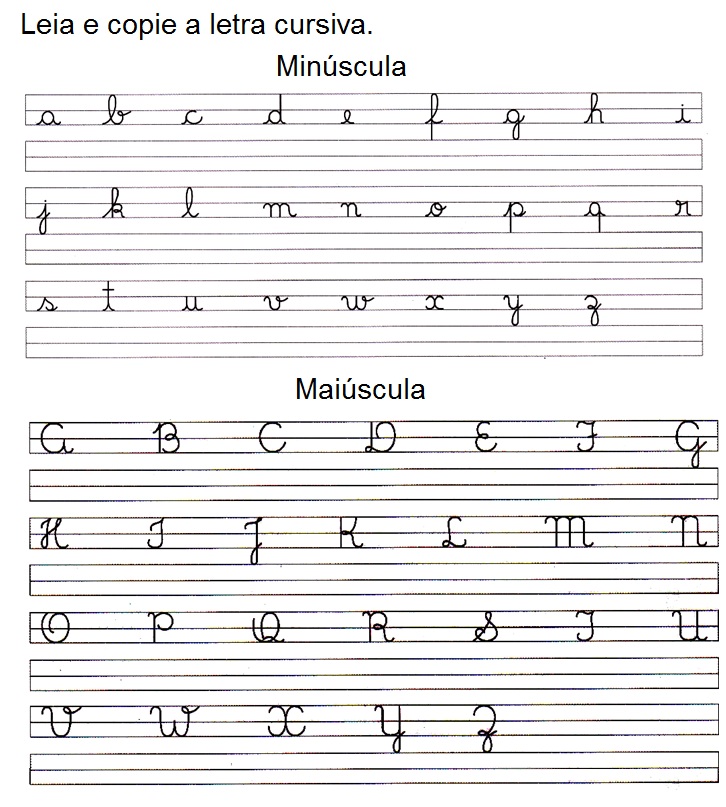 Leia e copie a letra cursiva.

Minúscula

a b c d e f g h i

j k l m n o p q r

s t u v w x y z

Maiúscula

A B C D E F G

H I J K L M N

O P Q R S T U

V W X Y Z